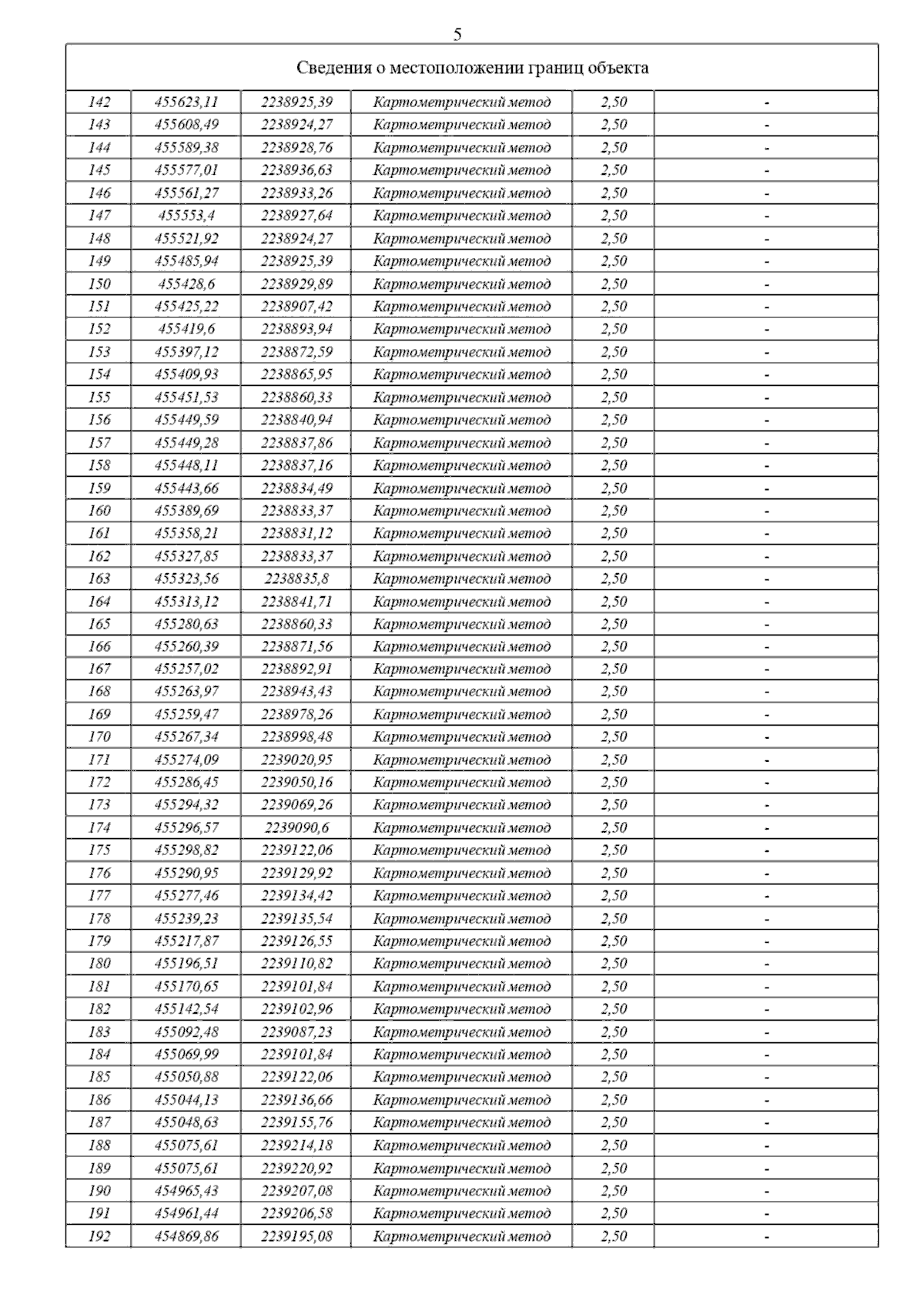 5

| Сведения о местоположении границ объекта | | | | | |
|---|---|---|---|---|---|
| 142 | 455623,11 | 2238925,39 | Картометрический метод | 2,50 | - |
| 143 | 455608,49 | 2238924,27 | Картометрический метод | 2,50 | - |
| 144 | 455589,38 | 2238928,76 | Картометрический метод | 2,50 | - |
| 145 | 455577,01 | 2238936,63 | Картометрический метод | 2,50 | - |
| 146 | 455561,27 | 2238933,26 | Картометрический метод | 2,50 | - |
| 147 | 455553,4 | 2238927,64 | Картометрический метод | 2,50 | - |
| 148 | 455521,92 | 2238924,27 | Картометрический метод | 2,50 | - |
| 149 | 455485,94 | 2238925,39 | Картометрический метод | 2,50 | - |
| 150 | 455428,6 | 2238929,89 | Картометрический метод | 2,50 | - |
| 151 | 455425,22 | 2238907,42 | Картометрический метод | 2,50 | - |
| 152 | 455419,6 | 2238893,94 | Картометрический метод | 2,50 | - |
| 153 | 455397,12 | 2238872,59 | Картометрический метод | 2,50 | - |
| 154 | 455409,93 | 2238865,95 | Картометрический метод | 2,50 | - |
| 155 | 455451,53 | 2238860,33 | Картометрический метод | 2,50 | - |
| 156 | 455449,59 | 2238840,94 | Картометрический метод | 2,50 | - |
| 157 | 455449,28 | 2238837,86 | Картометрический метод | 2,50 | - |
| 158 | 455448,11 | 2238837,16 | Картометрический метод | 2,50 | - |
| 159 | 455443,66 | 2238834,49 | Картометрический метод | 2,50 | - |
| 160 | 455389,69 | 2238833,37 | Картометрический метод | 2,50 | - |
| 161 | 455358,21 | 2238831,12 | Картометрический метод | 2,50 | - |
| 162 | 455327,85 | 2238833,37 | Картометрический метод | 2,50 | - |
| 163 | 455323,56 | 2238835,8 | Картометрический метод | 2,50 | - |
| 164 | 455313,12 | 2238841,71 | Картометрический метод | 2,50 | - |
| 165 | 455280,63 | 2238860,33 | Картометрический метод | 2,50 | - |
| 166 | 455260,39 | 2238871,56 | Картометрический метод | 2,50 | - |
| 167 | 455257,02 | 2238892,91 | Картометрический метод | 2,50 | - |
| 168 | 455263,97 | 2238943,43 | Картометрический метод | 2,50 | - |
| 169 | 455259,47 | 2238978,26 | Картометрический метод | 2,50 | - |
| 170 | 455267,34 | 2238998,48 | Картометрический метод | 2,50 | - |
| 171 | 455274,09 | 2239020,95 | Картометрический метод | 2,50 | - |
| 172 | 455286,45 | 2239050,16 | Картометрический метод | 2,50 | - |
| 173 | 455294,32 | 2239069,26 | Картометрический метод | 2,50 | - |
| 174 | 455296,57 | 2239090,6 | Картометрический метод | 2,50 | - |
| 175 | 455298,82 | 2239122,06 | Картометрический метод | 2,50 | - |
| 176 | 455290,95 | 2239129,92 | Картометрический метод | 2,50 | - |
| 177 | 455277,46 | 2239134,42 | Картометрический метод | 2,50 | - |
| 178 | 455239,23 | 2239135,54 | Картометрический метод | 2,50 | - |
| 179 | 455217,87 | 2239126,55 | Картометрический метод | 2,50 | - |
| 180 | 455196,51 | 2239110,82 | Картометрический метод | 2,50 | - |
| 181 | 455170,65 | 2239101,84 | Картометрический метод | 2,50 | - |
| 182 | 455142,54 | 2239102,96 | Картометрический метод | 2,50 | - |
| 183 | 455092,48 | 2239087,23 | Картометрический метод | 2,50 | - |
| 184 | 455069,99 | 2239101,84 | Картометрический метод | 2,50 | - |
| 185 | 455050,88 | 2239122,06 | Картометрический метод | 2,50 | - |
| 186 | 455044,13 | 2239136,66 | Картометрический метод | 2,50 | - |
| 187 | 455048,63 | 2239155,76 | Картометрический метод | 2,50 | - |
| 188 | 455075,61 | 2239214,18 | Картометрический метод | 2,50 | - |
| 189 | 455075,61 | 2239220,92 | Картометрический метод | 2,50 | - |
| 190 | 454965,43 | 2239207,08 | Картометрический метод | 2,50 | - |
| 191 | 454961,44 | 2239206,58 | Картометрический метод | 2,50 | - |
| 192 | 454869,86 | 2239195,08 | Картометрический метод | 2,50 | - |